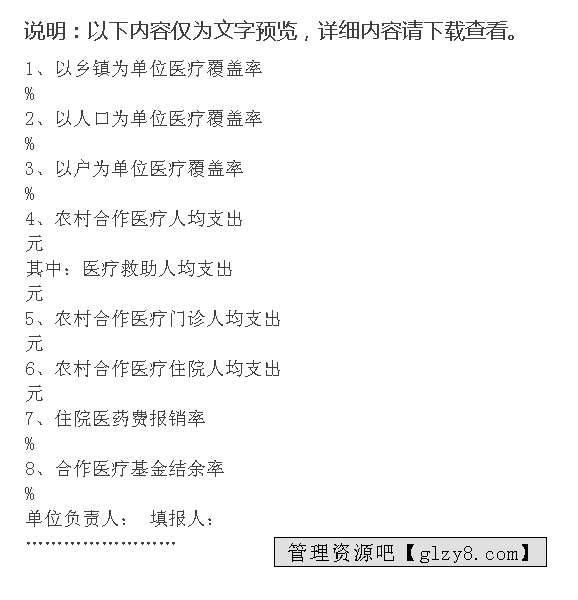 说明：以下内容仅为文字预览，详细内容请下载查看。

1、以乡镇为单位医疗覆盖率
%
2、以人口为单位医疗覆盖率
%
3、以户为单位医疗覆盖率
%
4、农村合作医疗人均支出
元
其中：医疗救助人均支出
元
5、农村合作医疗门诊人均支出
元
6、农村合作医疗住院人均支出
元
7、住院医药费报销率
%
8、合作医疗基金结余率
%
单位负责人： 填报人：
........................

管理资源吧【glzy8.com】